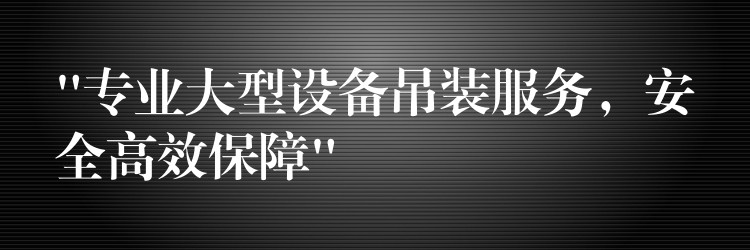 "专业大型设备吊装服务，安全高效保障"